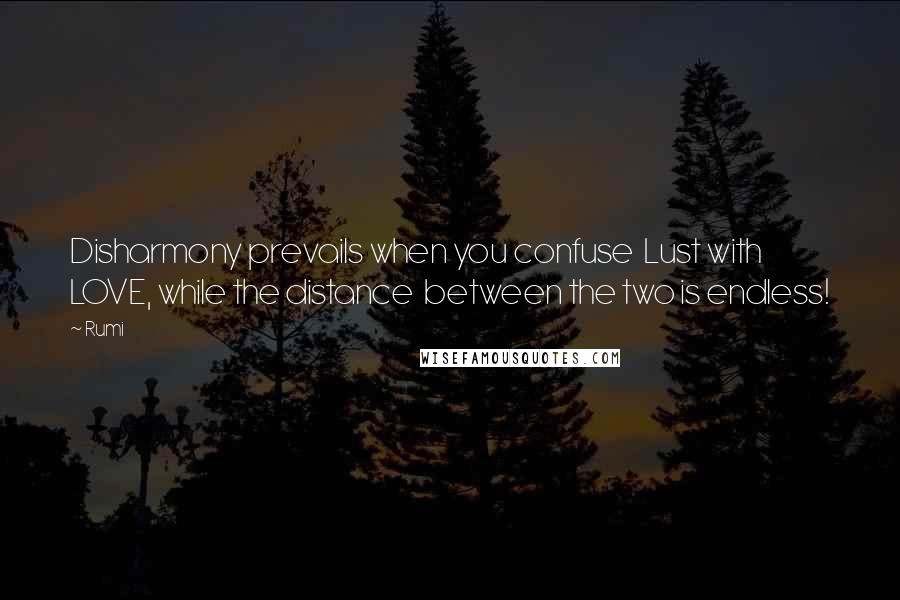 Disharmony prevails when you confuse Lust with LOVE, while the distance between the two is endless!

~ Rumi

WISEFAMOUSQUOTES.COM